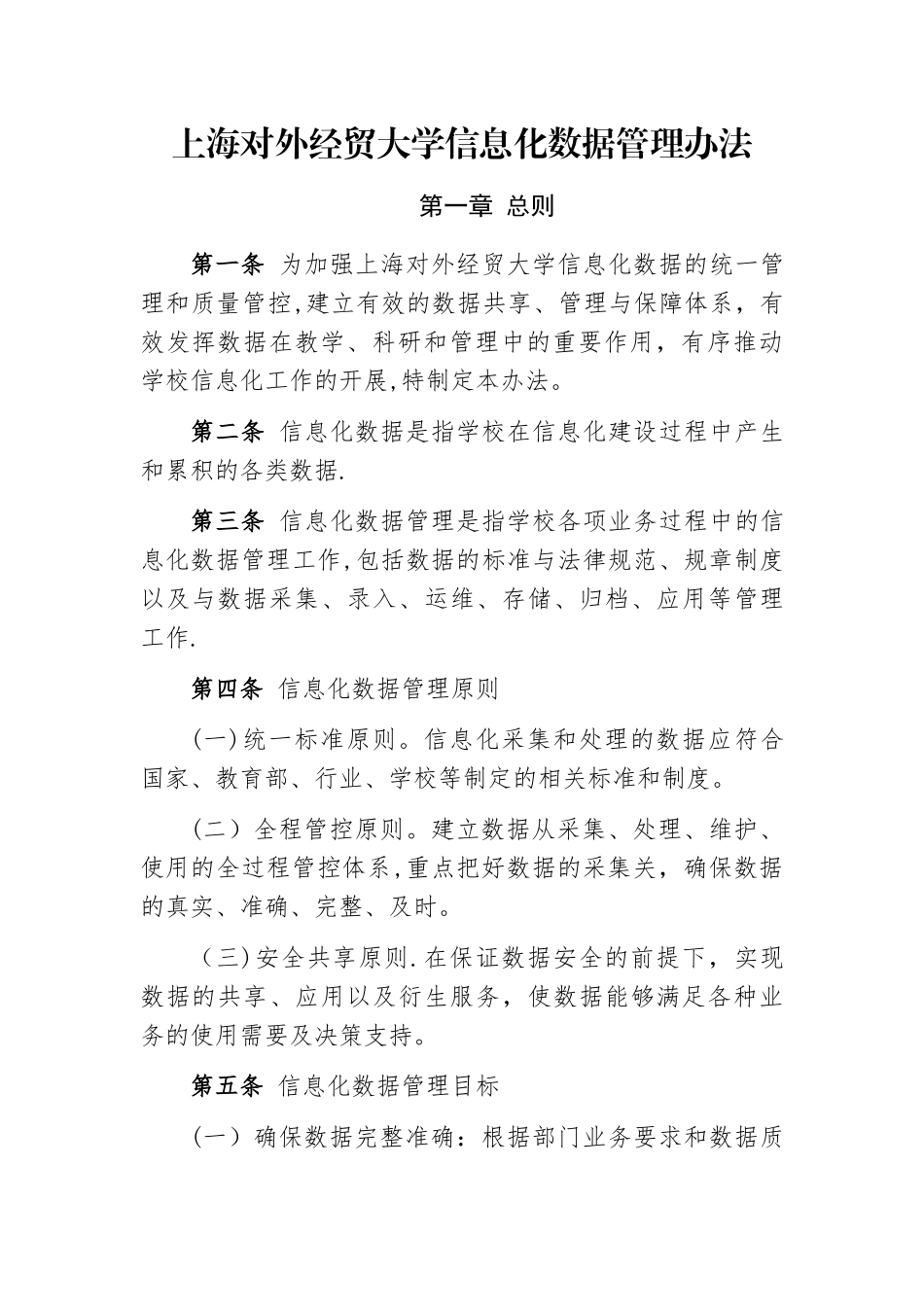 上海对外经贸大学信息化数据管理办法

第一章 总则

第一条 为加强上海对外经贸大学信息化数据的统一管理和质量管控,建立有效的数据共享、管理与保障体系，有效发挥数据在教学、科研和管理中的重要作用，有序推动学校信息化工作的开展,特制定本办法。

第二条 信息化数据是指学校在信息化建设过程中产生和累积的各类数据.

第三条 信息化数据管理是指学校各项业务过程中的信息化数据管理工作,包括数据的标准与法律规范、规章制度以及与数据采集、录入、运维、存储、归档、应用等管理工作.

第四条 信息化数据管理原则

(一)统一标准原则。信息化采集和处理的数据应符合国家、教育部、行业、学校等制定的相关标准和制度。

(二) 全程管控原则。建立数据从采集、处理、维护、使用的全过程管控体系,重点把好数据的采集关，确保数据的真实、准确、完整、及时。

(三)安全共享原则.在保证数据安全的前提下，实现数据的共享、应用以及衍生服务，使数据能够满足各种业务的使用需要及决策支持。

第五条 信息化数据管理目标

(一) 确保数据完整准确：根据部门业务要求和数据质